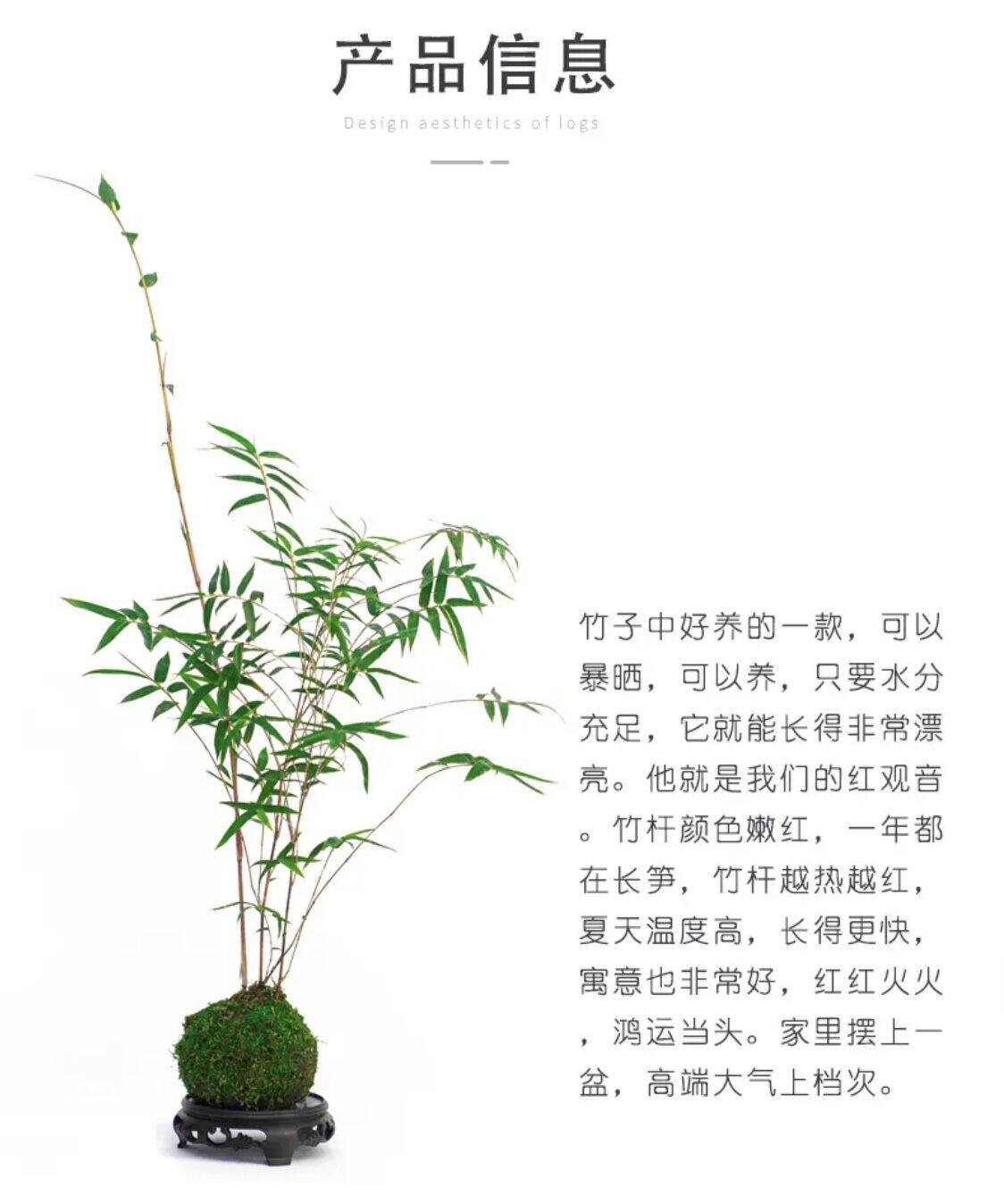 产品信息

Design aesthetics of logs

竹子中好养的一款，可以暴晒，可以养，只要水分充足，它就能长得非常漂亮。他就是我们的红观音。竹杆颜色嫩红，一年都在长笋，竹杆越热越红，夏天温度高，长得更快，寓意也非常好，红红火火，鸿运当头。家里摆上一盆，高端大气上档次。